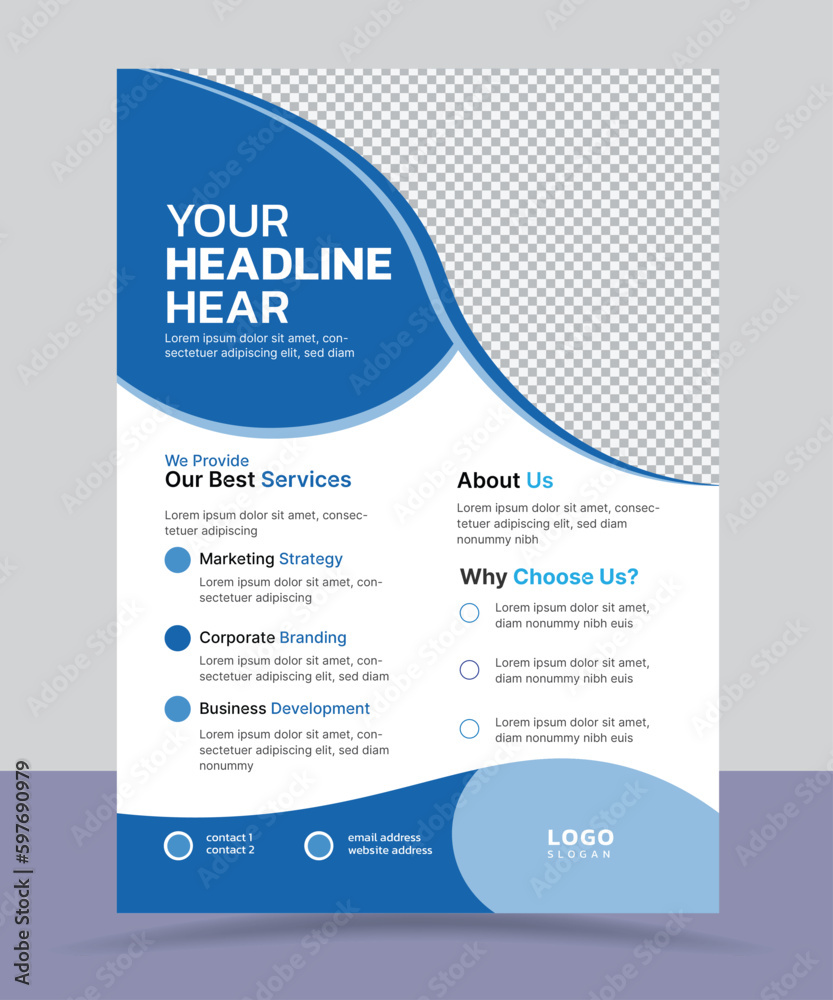 YOUR HEADLINE HEAR

Lorem ipsum dolor sit amet, consectetuer adipiscing elit, sed diam

We Provide
Our Best Services

Lorem ipsum dolor sit amet, consectetuer adipiscing

Marketing Strategy
Lorem ipsum dolor sit amet, consectetuer adipiscing

Corporate Branding
Lorem ipsum dolor sit amet, consectetuer adipiscing elit, sed diam

Business Development
Lorem ipsum dolor sit amet, consectetuer adipiscing elit, sed diam nonummy

About Us
Lorem ipsum dolor sit amet, consectetuer adipiscing elit, sed diam nonummy nibh

Why Choose Us?
Lorem ipsum dolor sit amet, diam nonummy nibh euis

Lorem ipsum dolor sit amet, diam nonummy nibh euis

Lorem ipsum dolor sit amet, diam nonummy nibh euis

contact 1
contact 2

email address
website address

LOGO
SLOGAN

Adobe Stock | #597690979